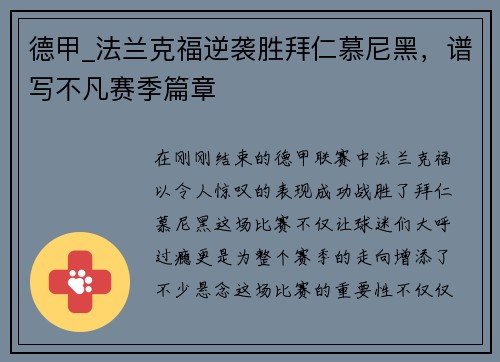 德甲_法兰克福逆袭胜拜仁慕尼黑，谱写不凡赛季篇章

在刚刚结束的德甲联赛中法兰克福以令人惊叹的表现成功战胜了拜仁慕尼黑这场比赛不仅让球迷们大呼过瘾更是为整个赛季的走向增添了不少悬念这场比赛的重要性不仅仅